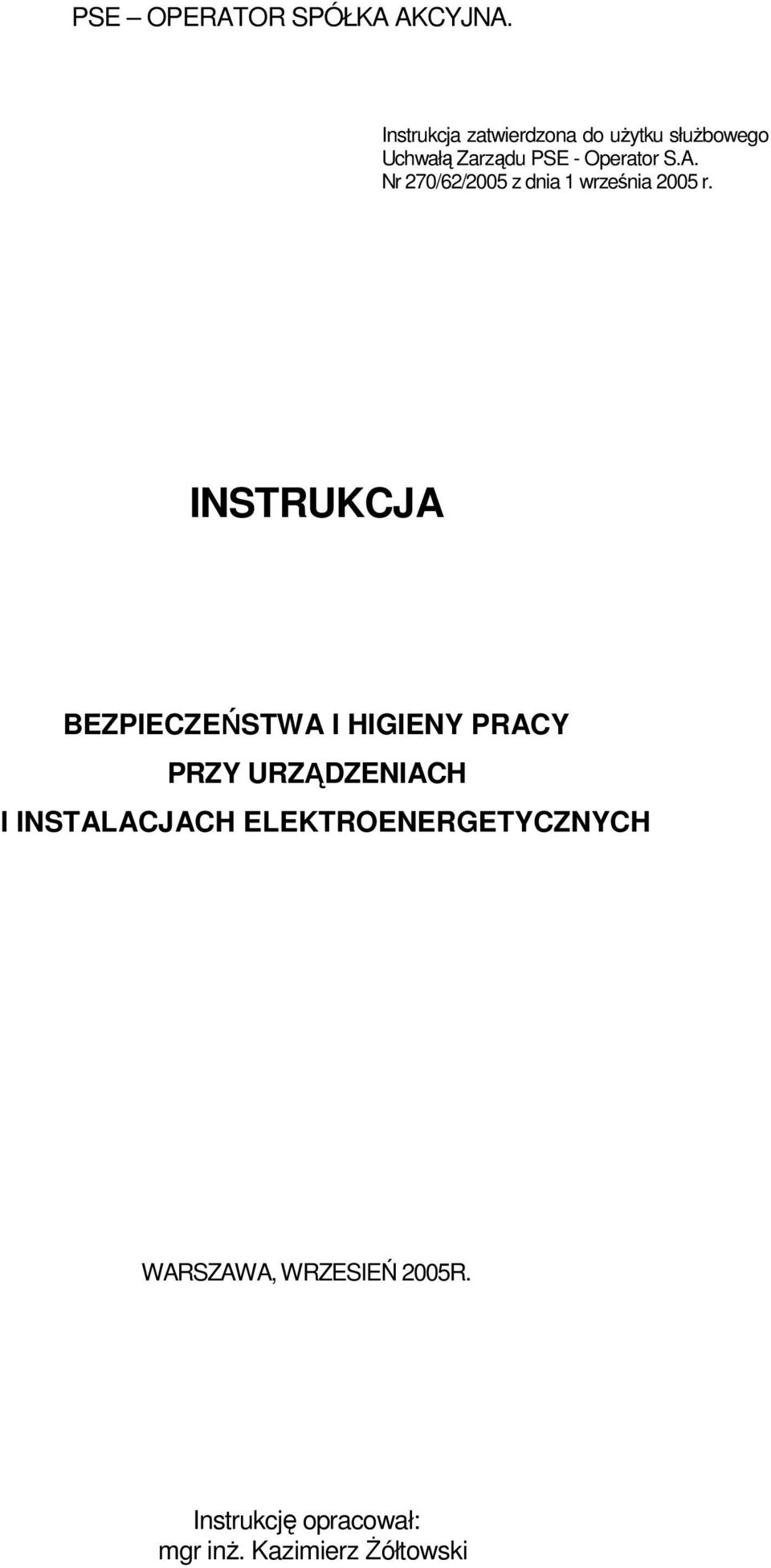 PSE – OPERATOR SPÓŁKA AKCYJNA.

Instrukcja zatwierdzona do użytku służbowego Uchwałą Zarządu PSE - Operator S.A. Nr 270/62/2005 z dnia 1 września 2005 r.

INSTRUKCJA

BEZPIECZEŃSTWA I HIGIENY PRACY
PRZY URZĄDZENIACH
I INSTALACJACH ELEKTROENERGETYCZNYCH

WARSZAWA, WRZESIEŃ 2005R.

Instrukcję opracował:
mgr inż. Kazimierz Żółtowski